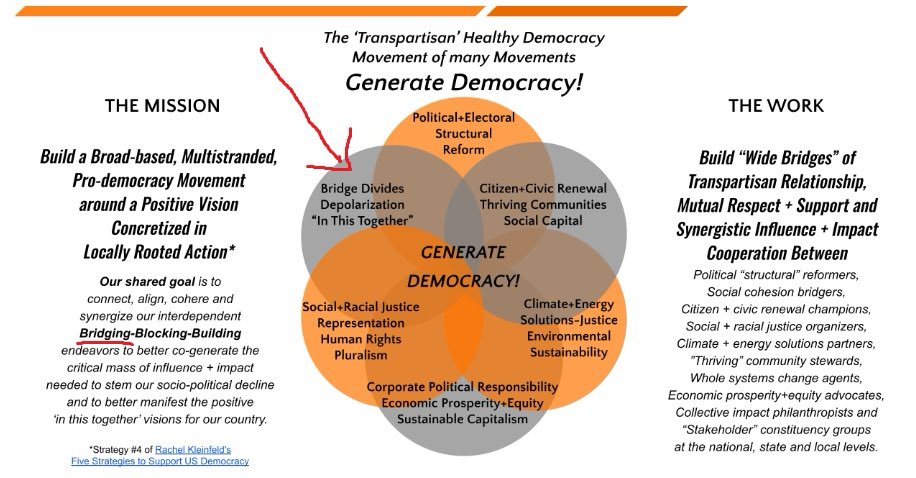 The 'Transpartisan' Healthy Democracy Movement of many Movements
Generate Democracy!

THE MISSION

Build a Broad-based, Multistranded, Pro-democracy Movement around a Positive Vision Concretized in Locally Rooted Action*

Our shared goal is to connect, align, cohere and synergize our interdependent Bridging-Blocking-Building endeavors to better co-generate the critical mass of influence + impact needed to stem our socio-political decline and to better manifest the positive 'in this together' visions for our country.

*Strategy #4 of Rachel Kleinfeld's Five Strategies to Support US Democracy

Political+Electoral Structural Reform

Bridge Divides Depolarization "In This Together"

Citizen+Civic Renewal Thriving Communities Social Capital

GENERATE DEMOCRACY!

Social+Racial Justice Representation Human Rights Pluralism

Climate+Energy Solutions-Justice Environmental Sustainability

Corporate Political Responsibility Economic Prosperity+Equity Sustainable Capitalism

THE WORK

Build "Wide Bridges" of Transpartisan Relationship, Mutual Respect + Support and Synergistic Influence + Impact Cooperation Between

Political "structural" reformers, Social cohesion bridgers, Citizen + civic renewal champions, Social + racial justice organizers, Climate + energy solutions partners, "Thriving" community stewards, Whole systems change agents, Economic prosperity+equity advocates, Collective impact philanthropists and "Stakeholder" constituency groups at the national, state and local levels.